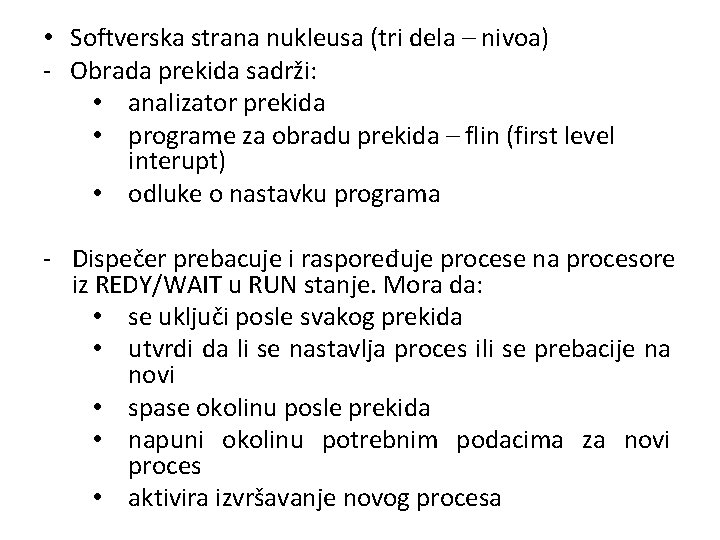 • Softverska strana nukleusa (tri dela – nivoa)
- Obrada prekida sadrži:
• analizator prekida
• programe za obradu prekida – flin (first level interupt)
• odluke o nastavku programa

- Dispečer prebacuje i raspoređuje procese na procesore iz REDY/WAIT u RUN stanje. Mora da:
• se uključi posle svakog prekida
• utvrdi da li se nastavlja proces ili se prebacije na novi
• spase okolinu posle prekida
• napuni okolinu potrebnim podacima za novi proces
• aktivira izvršavanje novog procesa